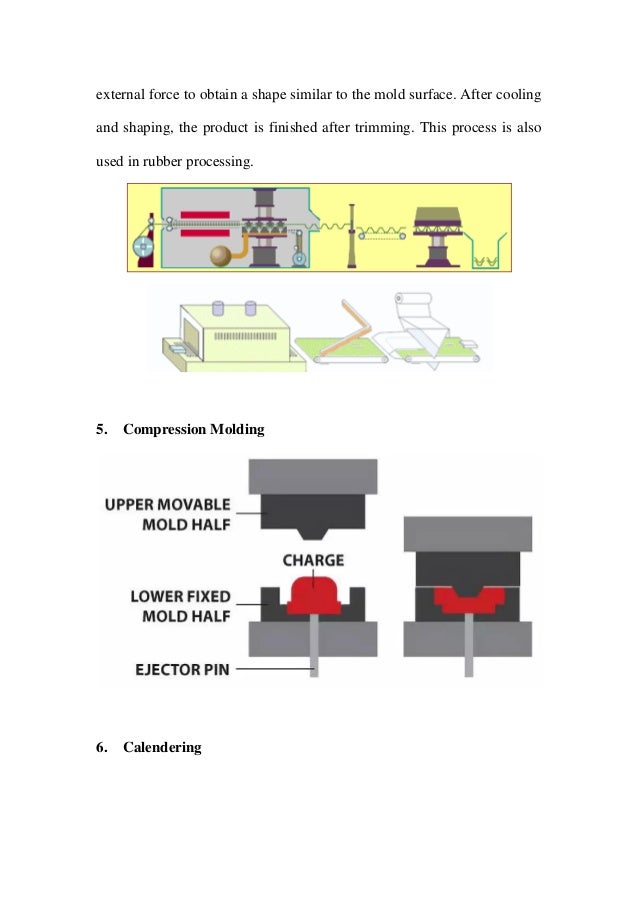 external force to obtain a shape similar to the mold surface. After cooling and shaping, the product is finished after trimming. This process is also used in rubber processing.

5. Compression Molding

UPPER MOVABLE MOLD HALF

CHARGE

LOWER FIXED MOLD HALF

EJECTOR PIN

6. Calendering